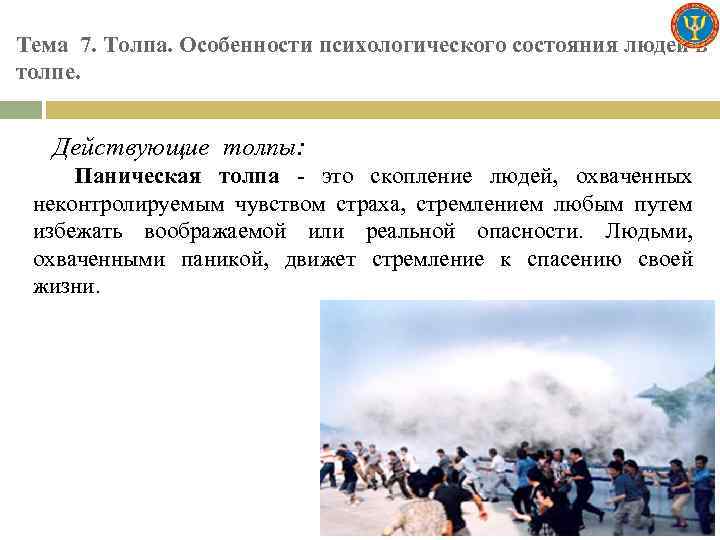 Тема 7. Толпа. Особенности психологического состояния людей в толпе.

Действующие толпы:

Паническая толпа - это скопление людей, охваченных неконтролируемым чувством страха, стремлением любым путем избежать воображаемой или реальной опасности. Людьми, охваченными паникой, движет стремление к спасению своей жизни.